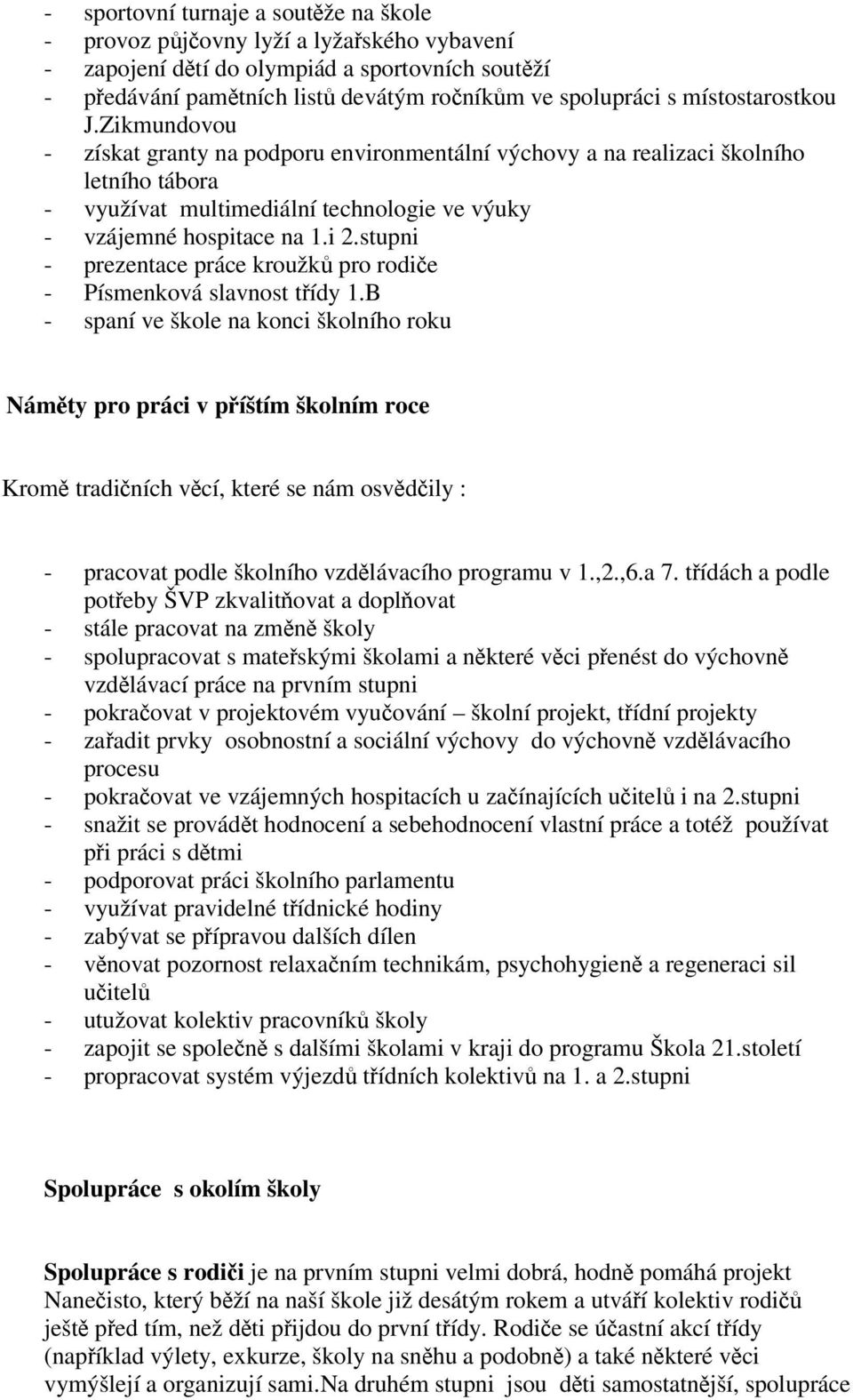 - sportovní turnaje a soutěže na škole
- provoz půjčovny lyží a lyžařského vybavení
- zapojení dětí do olympiád a sportovních soutěží
- předávání pamětních listů devátým ročníkům ve spolupráci s místostarostkou J.Zikmundovou
- získat granty na podporu environmentální výchovy a na realizaci školního letního tábora
- využívat multimediální technologie ve výuky
- vzájemné hospitace na 1.i 2.stupni
- prezentace práce kroužků pro rodiče
- Písmenková slavnost třídy 1.B
- spaní ve škole na konci školního roku

Náměty pro práci v příštím školním roce

Kromě tradičních věcí, které se nám osvědčily :

- pracovat podle školního vzdělávacího programu v 1.,2.,6.a 7. třídách a podle potřeby ŠVP zkvalitňovat a doplňovat
- stále pracovat na změně školy
- spolupracovat s mateřskými školami a některé věci přenést do výchovně vzdělávací práce na prvním stupni
- pokračovat v projektovém vyučování – školní projekt, třídní projekty
- zařadit prvky osobnostní a sociální výchovy do výchovně vzdělávacího procesu
- pokračovat ve vzájemných hospitacích u začínajících učitelů i na 2.stupni
- snažit se provádět hodnocení a sebehodnocení vlastní práce a totéž používat při práci s dětmi
- podporovat práci školního parlamentu
- využívat pravidelné třídnické hodiny
- zabývat se přípravou dalších dílen
- věnovat pozornost relaxačním technikám, psychohygieně a regeneraci sil učitelů
- utužovat kolektiv pracovníků školy
- zapojit se společně s dalšími školami v kraji do programu Škola 21.století
- propracovat systém výjezdů třídních kolektivů na 1. a 2.stupni

Spolupráce s okolím školy

Spolupráce s rodiči je na prvním stupni velmi dobrá, hodně pomáhá projekt Nanečisto, který běží na naší škole již desátým rokem a utváří kolektiv rodičů ještě před tím, než děti přijdou do první třídy. Rodiče se účastní akcí třídy (například výlety, exkurze, školy na sněhu a podobně) a také některé věci vymýšlejí a organizují sami.Na druhém stupni jsou děti samostatnější, spolupráce